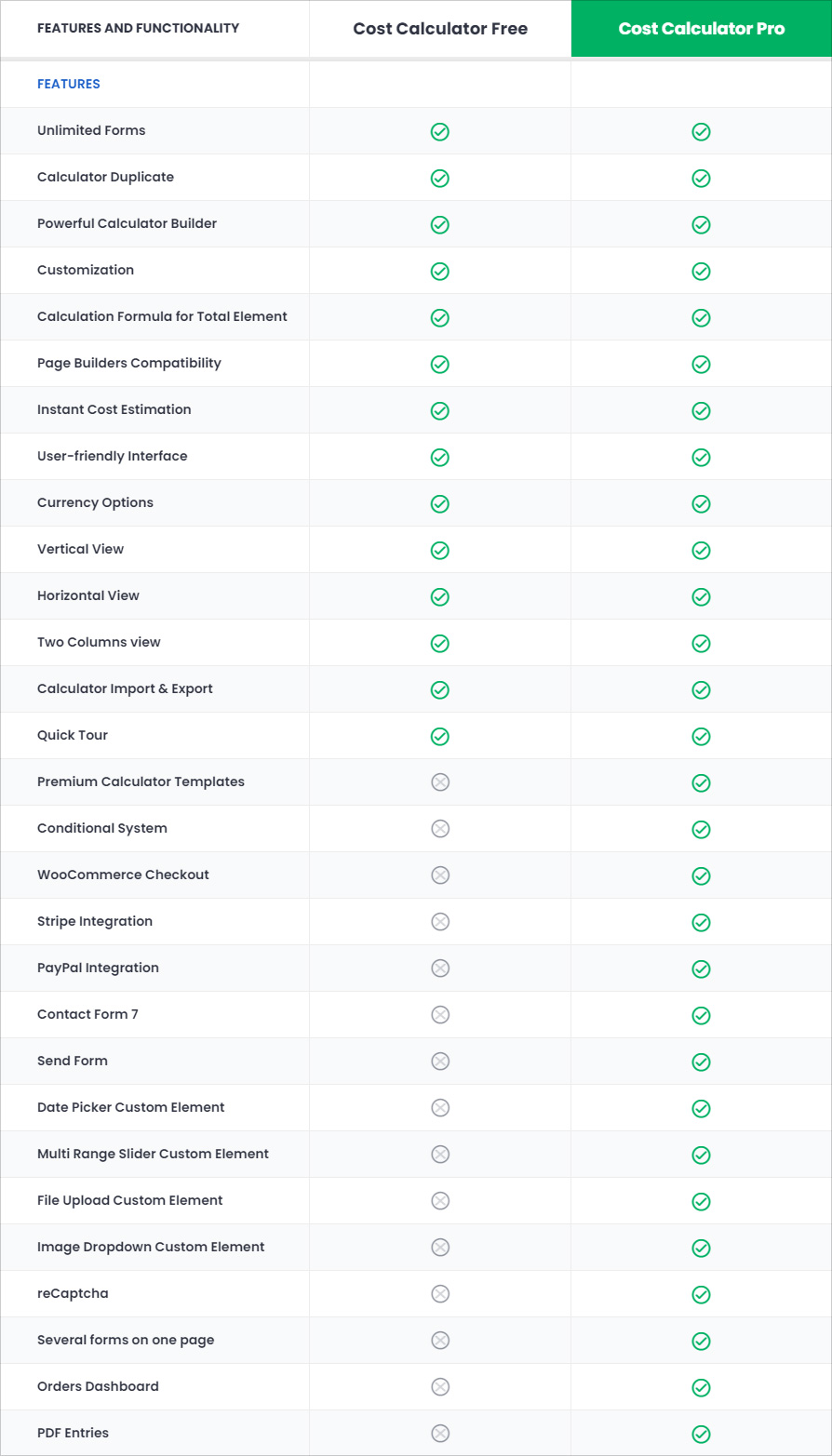 | FEATURES AND FUNCTIONALITY | Cost Calculator Free | Cost Calculator Pro |
|---|---|---|
| FEATURES | | |
| Unlimited Forms | ✓ | ✓ |
| Calculator Duplicate | ✓ | ✓ |
| Powerful Calculator Builder | ✓ | ✓ |
| Customization | ✓ | ✓ |
| Calculation Formula for Total Element | ✓ | ✓ |
| Page Builders Compatibility | ✓ | ✓ |
| Instant Cost Estimation | ✓ | ✓ |
| User-friendly Interface | ✓ | ✓ |
| Currency Options | ✓ | ✓ |
| Vertical View | ✓ | ✓ |
| Horizontal View | ✓ | ✓ |
| Two Columns view | ✓ | ✓ |
| Calculator Import & Export | ✓ | ✓ |
| Quick Tour | ✓ | ✓ |
| Premium Calculator Templates | ✗ | ✓ |
| Conditional System | ✗ | ✓ |
| WooCommerce Checkout | ✗ | ✓ |
| Stripe Integration | ✗ | ✓ |
| PayPal Integration | ✗ | ✓ |
| Contact Form 7 | ✗ | ✓ |
| Send Form | ✗ | ✓ |
| Date Picker Custom Element | ✗ | ✓ |
| Multi Range Slider Custom Element | ✗ | ✓ |
| File Upload Custom Element | ✗ | ✓ |
| Image Dropdown Custom Element | ✗ | ✓ |
| reCaptcha | ✗ | ✓ |
| Several forms on one page | ✗ | ✓ |
| Orders Dashboard | ✗ | ✓ |
| PDF Entries | ✗ | ✓ |